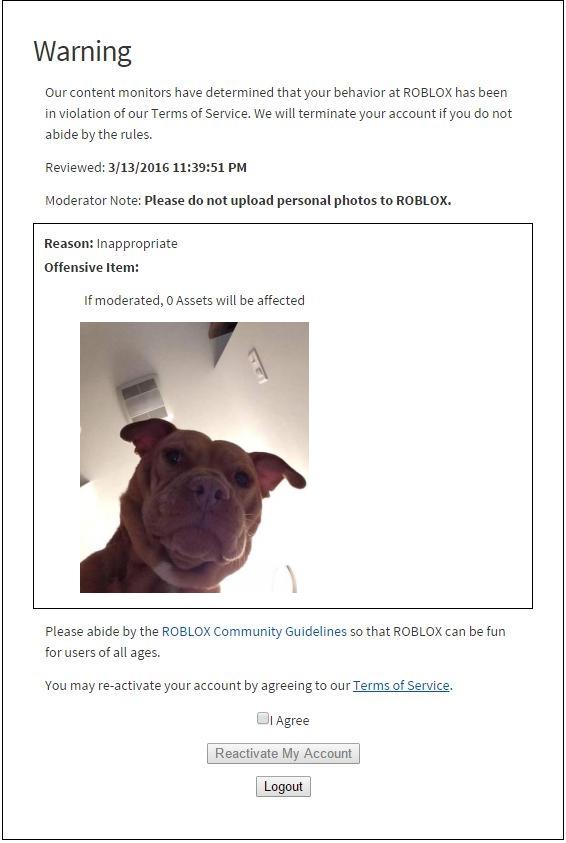 Warning

Our content monitors have determined that your behavior at ROBLOX has been in violation of our Terms of Service. We will terminate your account if you do not abide by the rules.

Reviewed: 3/13/2016 11:39:51 PM

Moderator Note: Please do not upload personal photos to ROBLOX.

Reason: Inappropriate
Offensive Item:

If moderated, 0 Assets will be affected

Please abide by the ROBLOX Community Guidelines so that ROBLOX can be fun for users of all ages.

You may re-activate your account by agreeing to our Terms of Service.

I Agree

Reactivate My Account

Logout